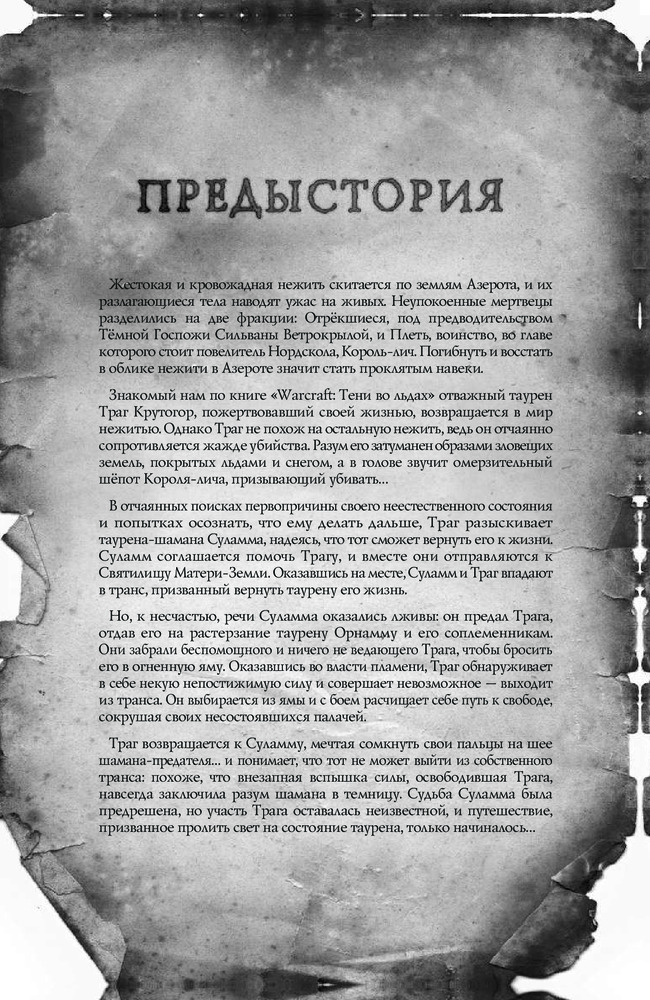 ПРЕДЫСТОРИЯ

Жестокая и кровожадная нежить скитается по землям Азерота, и их разлагающиеся тела наводят ужас на живых. Неупокоенные мертвецы разделились на две фракции: Отрёкшиеся, под предводительством Тёмной Госпожи Сильваны Ветрокрылой, и Плеть, воинство, во главе которого стоит повелитель Нордскола, Король-лич. Погибнуть и восстать в облике нежити в Азероте значит стать проклятым навеки.

Знакомый нам по книге «Warcraft: Тени во льдах» отважный таурен Траг Крутогор, пожертвовавший своей жизнью, возвращается в мир нежитью. Однако Траг не похож на остальную нежить, ведь он отчаянно сопротивляется жажде убийства. Разум его затуманен образами зловещих земель, покрытых льдами и снегом, а в голове звучит омерзительный шёпот Короля-лича, призывающий убивать...

В отчаянных поисках первопричины своего неестественного состояния и попытках осознать, что ему делать дальше, Траг разыскивает таурена-шамана Суламма, надеясь, что тот сможет вернуть его к жизни. Суламм соглашается помочь Трагу, и вместе они отправляются к Святилищу Матери-Земли. Оказавшись на месте, Суламм и Траг впадают в транс, призванный вернуть таурену его жизнь.

Но, к несчастью, речи Суламма оказались лживы: он предал Трага, отдав его на растерзание таурену Орнамму и его соплеменникам. Они забрали беспомощного и ничего не ведающего Трага, чтобы бросить его в огненную яму. Оказавшись во власти пламени, Траг обнаруживает в себе некую непостижимую силу и совершает невозможное — выходит из транса. Он выбирается из ямы и с боем расчищает себе путь к свободе, сокрушая своих несостоявшихся палачей.

Траг возвращается к Суламму, мечтая сомкнуть свои пальцы на шее шамана-предателя... и понимает, что тот не может выйти из собственного транса: похоже, что внезапная вспышка силы, освободившая Трага, навсегда заключила разум шамана в темницу. Судьба Суламма была предрешена, но участь Трага оставалась неизвестной, и путешествие, призванное пролить свет на состояние таурена, только начиналось...